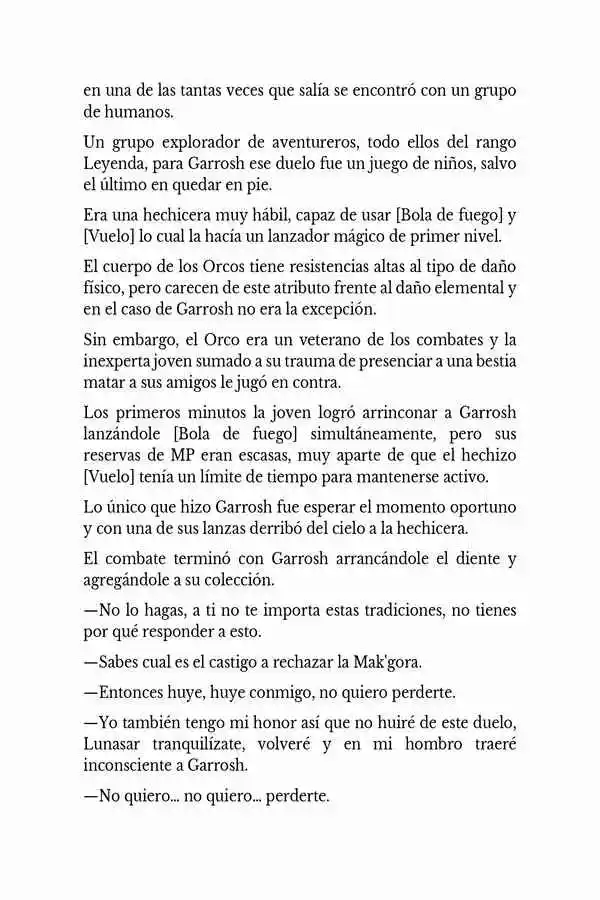 en una de las tantas veces que salía se encontró con un grupo de humanos.

Un grupo explorador de aventureros, todo ellos del rango Leyenda, para Garrosh ese duelo fue un juego de niños, salvo el último en quedar en pie.

Era una hechicera muy hábil, capaz de usar [Bola de fuego] y [Vuelo] lo cual la hacía un lanzador mágico de primer nivel.

El cuerpo de los Orcos tiene resistencias altas al tipo de daño físico, pero carecen de este atributo frente al daño elemental y en el caso de Garrosh no era la excepción.

Sin embargo, el Orco era un veterano de los combates y la inexperta joven sumado a su trauma de presenciar a una bestia matar a sus amigos le jugó en contra.

Los primeros minutos la joven logró arrinconar a Garrosh lanzándole [Bola de fuego] simultáneamente, pero sus reservas de MP eran escasas, muy aparte de que el hechizo [Vuelo] tenía un límite de tiempo para mantenerse activo.

Lo único que hizo Garrosh fue esperar el momento oportuno y con una de sus lanzas derribó del cielo a la hechicera.

El combate terminó con Garrosh arrancándole el diente y agregándole a su colección.

—No lo hagas, a ti no te importa estas tradiciones, no tienes por qué responder a esto.

—Sabes cual es el castigo a rechazar la Mak'gora.

—Entonces huye, huye conmigo, no quiero perderte.

—Yo también tengo mi honor así que no huiré de este duelo, Lunasar tranquilízate, volveré y en mi hombro traeré inconsciente a Garrosh.

—No quiero... no quiero... perderte.